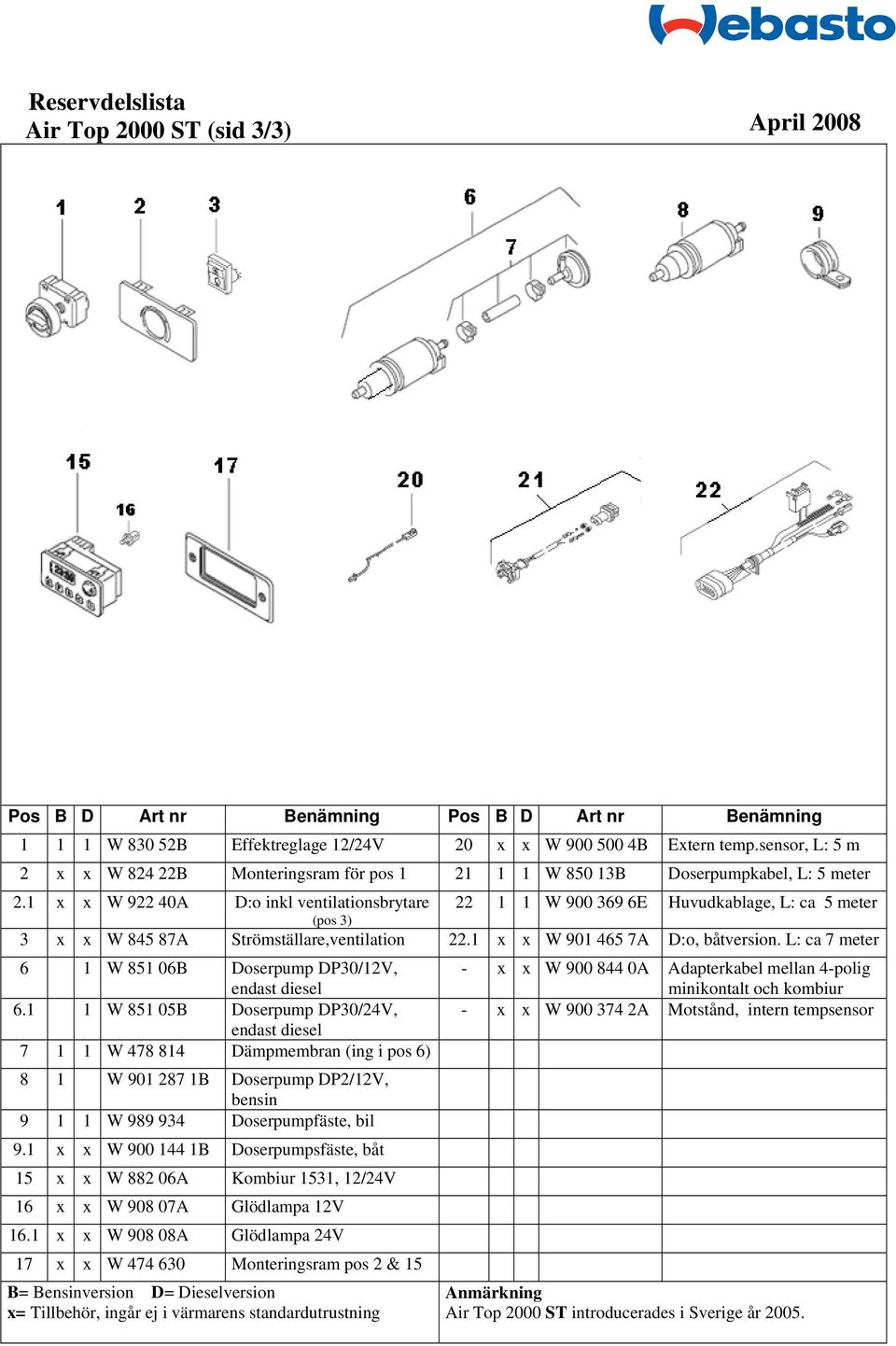 Webasto

Reservdelslista
Air Top 2000 ST (sid 3/3)

April 2008

1 2 3 6 7 8 9

15 16 17 20 21 22

| Pos | B | D | Art nr | Benämning | Pos | B | D | Art nr | Benämning |
|---|---|---|---|---|---|---|---|---|---|
| 1 | 1 | 1 | W 830 52B | Effektreglage 12/24V | 20 | x | x | W 900 500 4B | Extern temp.sensor, L: 5 m |
| 2 | x | x | W 824 22B | Monteringsram för pos 1 | 21 | 1 | 1 | W 850 13B | Doserpumpkabel, L: 5 meter |
| 2.1 | x | x | W 922 40A | D:o inkl ventilationsbrytare (pos 3) | 22 | 1 | 1 | W 900 369 6E | Huvudkablage, L: ca 5 meter |
| 3 | x | x | W 845 87A | Strömställare,ventilation | 22.1 | x | x | W 901 465 7A | D:o, båtversion. L: ca 7 meter |
| 6 | | 1 | W 851 06B | Doserpump DP30/12V, endast diesel | - | x | x | W 900 844 0A | Adapterkabel mellan 4-polig minikontalt och kombiur |
| 6.1 | | 1 | W 851 05B | Doserpump DP30/24V, endast diesel | - | x | x | W 900 374 2A | Motstånd, intern tempsensor |
| 7 | 1 | 1 | W 478 814 | Dämpmembran (ing i pos 6) | | | | | |
| 8 | 1 | | W 901 287 1B | Doserpump DP2/12V, bensin | | | | | |
| 9 | 1 | 1 | W 989 934 | Doserpumpfäste, bil | | | | | |
| 9.1 | x | x | W 900 144 1B | Doserpumpsfäste, båt | | | | | |
| 15 | x | x | W 882 06A | Kombiur 1531, 12/24V | | | | | |
| 16 | x | x | W 908 07A | Glödlampa 12V | | | | | |
| 16.1 | x | x | W 908 08A | Glödlampa 24V | | | | | |
| 17 | x | x | W 474 630 | Monteringsram pos 2 & 15 | | | | | |

B= Bensinversion D= Dieselversion
x= Tillbehör, ingår ej i värmarens standardutrustning

Anmärkning
Air Top 2000 ST introducerades i Sverige år 2005.